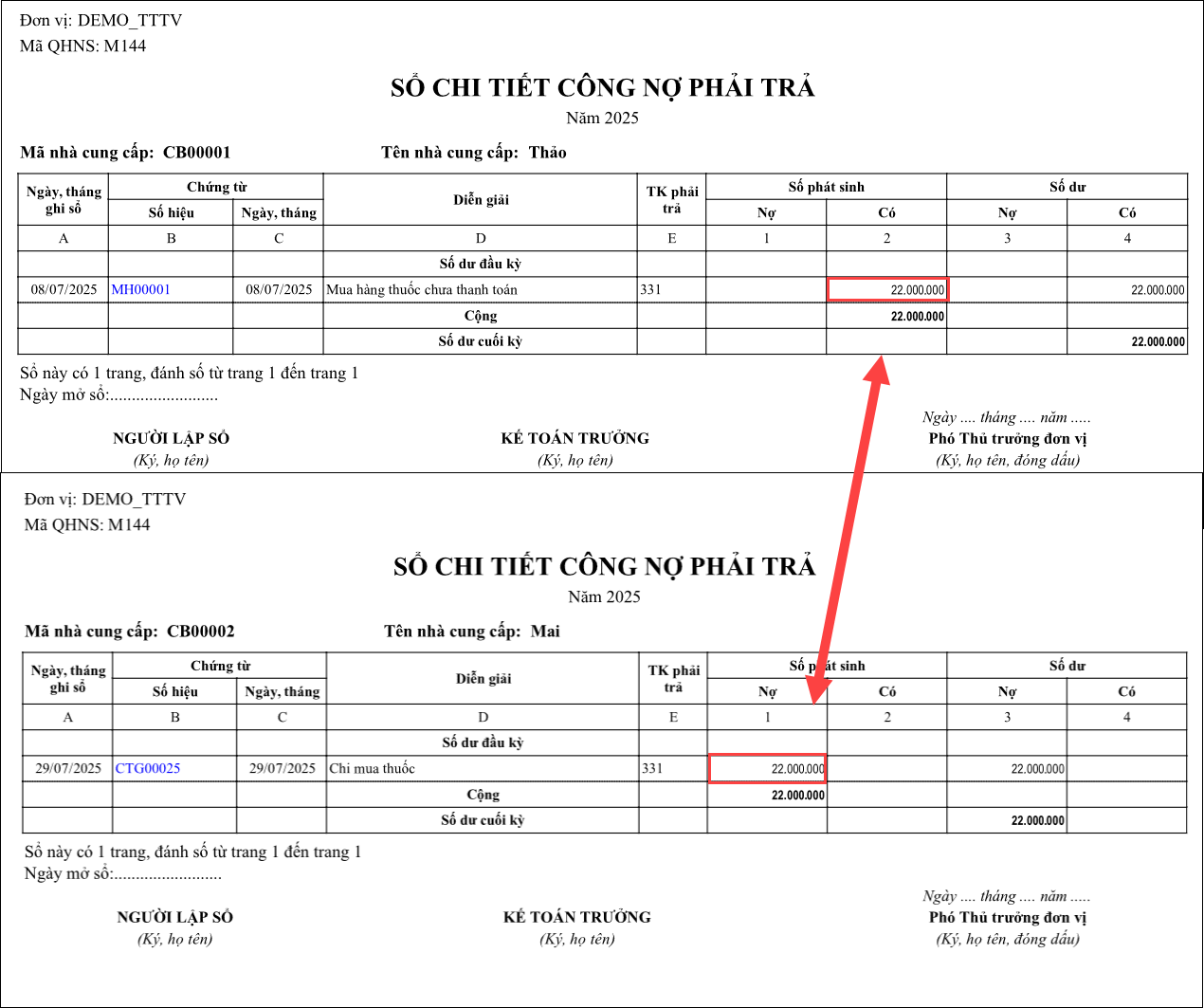 Đơn vị: DEMO_TTTV
Mã QHNS: M144

SỔ CHI TIẾT CÔNG NỢ PHẢI TRẢ
Năm 2025

Mã nhà cung cấp: CB00001 Tên nhà cung cấp: Thảo

| Ngày, tháng ghi sổ | Chứng từ Số hiệu | Chứng từ Ngày, tháng | Diễn giải | TK phải trả | Số phát sinh Nợ | Số phát sinh Có | Số dư Nợ | Số dư Có |
|---|---|---|---|---|---|---|---|---|
| A | B | C | D | E | 1 | 2 | 3 | 4 |
| | | | Số dư đầu kỳ | | | | | |
| 08/07/2025 | MH00001 | 08/07/2025 | Mua hàng thuốc chưa thanh toán | 331 | | 22.000.000 | | 22.000.000 |
| | | | Cộng | | | 22.000.000 | | |
| | | | Số dư cuối kỳ | | | | | 22.000.000 |

Sổ này có 1 trang, đánh số từ trang 1 đến trang 1
Ngày mở sổ:.........................

Ngày .... tháng .... năm .....
NGƯỜI LẬP SỔ (Ký, họ tên)
KẾ TOÁN TRƯỞNG (Ký, họ tên)
Phó Thủ trưởng đơn vị (Ký, họ tên, đóng dấu)

Đơn vị: DEMO_TTTV
Mã QHNS: M144

SỔ CHI TIẾT CÔNG NỢ PHẢI TRẢ
Năm 2025

Mã nhà cung cấp: CB00002 Tên nhà cung cấp: Mai

| Ngày, tháng ghi sổ | Chứng từ Số hiệu | Chứng từ Ngày, tháng | Diễn giải | TK phải trả | Số phát sinh Nợ | Số phát sinh Có | Số dư Nợ | Số dư Có |
|---|---|---|---|---|---|---|---|---|
| A | B | C | D | E | 1 | 2 | 3 | 4 |
| | | | Số dư đầu kỳ | | | | | |
| 29/07/2025 | CTG00025 | 29/07/2025 | Chi mua thuốc | 331 | 22.000.000 | | 22.000.000 | |
| | | | Cộng | | 22.000.000 | | | |
| | | | Số dư cuối kỳ | | | | 22.000.000 | |

Sổ này có 1 trang, đánh số từ trang 1 đến trang 1
Ngày mở sổ:.........................

Ngày .... tháng .... năm .....
NGƯỜI LẬP SỔ (Ký, họ tên)
KẾ TOÁN TRƯỞNG (Ký, họ tên)
Phó Thủ trưởng đơn vị (Ký, họ tên, đóng dấu)